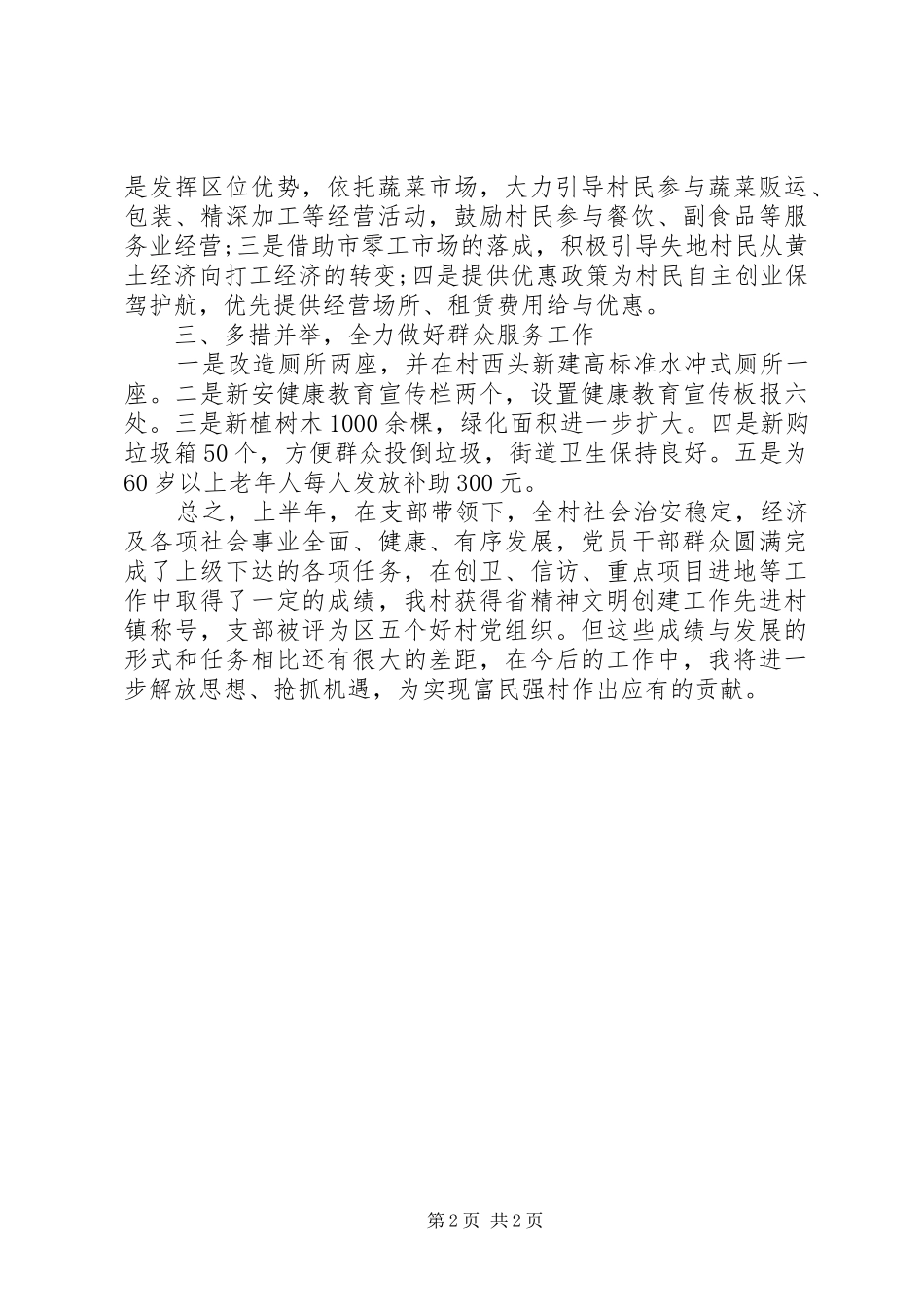 是发挥区位优势，依托蔬菜市场，大力引导村民参与蔬菜贩运、包装、精深加工等经营活动，鼓励村民参与餐饮、副食品等服务业经营；三是借助市零工市场的落成，积极引导失地村民从黄土经济向打工经济的转变；四是提供优惠政策为村民自主创业保驾护航，优先提供经营场所、租赁费用给与优惠。

三、多措并举，全力做好群众服务工作

一是改造厕所两座，并在村西头新建高标准水冲式厕所一座。二是新安健康教育宣传栏两个，设置健康教育宣传板报六处。三是新植树木1000余棵，绿化面积进一步扩大。四是新购垃圾箱50个，方便群众投倒垃圾，街道卫生保持良好。五是为60岁以上老年人每人发放补助300元。

总之，上半年，在支部带领下，全村社会治安稳定，经济及各项社会事业全面、健康、有序发展，党员干部群众圆满完成了上级下达的各项任务，在创卫、信访、重点项目进地等工作中取得了一定的成绩，我村获得省精神文明创建工作先进村镇称号，支部被评为区五个好村党组织。但这些成绩与发展的形式和任务相比还有很大的差距，在今后的工作中，我将进一步解放思想、抢抓机遇，为实现富民强村作出应有的贡献。

第2页 共2页